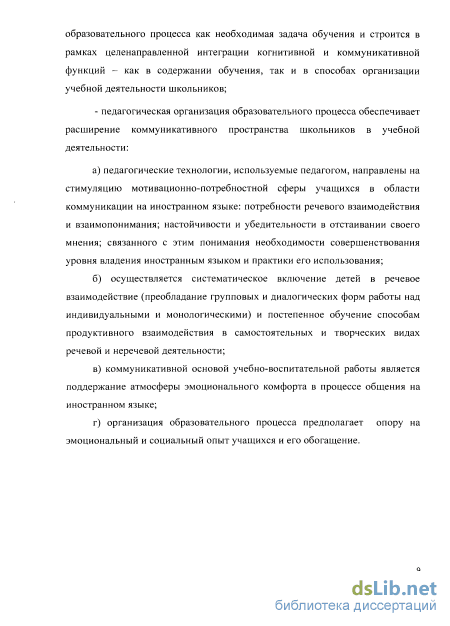 образовательного процесса как необходимая задача обучения и строится в рамках целенаправленной интеграции когнитивной и коммуникативной функций – как в содержании обучения, так и в способах организации учебной деятельности школьников;

- педагогическая организация образовательного процесса обеспечивает расширение коммуникативного пространства школьников в учебной деятельности:

а) педагогические технологии, используемые педагогом, направлены на стимуляцию мотивационно-потребностной сферы учащихся в области коммуникации на иностранном языке: потребности речевого взаимодействия и взаимопонимания; настойчивости и убедительности в отстаивании своего мнения; связанного с этим понимания необходимости совершенствования уровня владения иностранным языком и практики его использования;

б) осуществляется систематическое включение детей в речевое взаимодействие (преобладание групповых и диалогических форм работы над индивидуальными и монологическими) и постепенное обучение способам продуктивного взаимодействия в самостоятельных и творческих видах речевой и неречевой деятельности;

в) коммуникативной основой учебно-воспитательной работы является поддержание атмосферы эмоционального комфорта в процессе общения на иностранном языке;

г) организация образовательного процесса предполагает опору на эмоциональный и социальный опыт учащихся и его обогащение.

9

dsLib.net
библиотека диссертаций